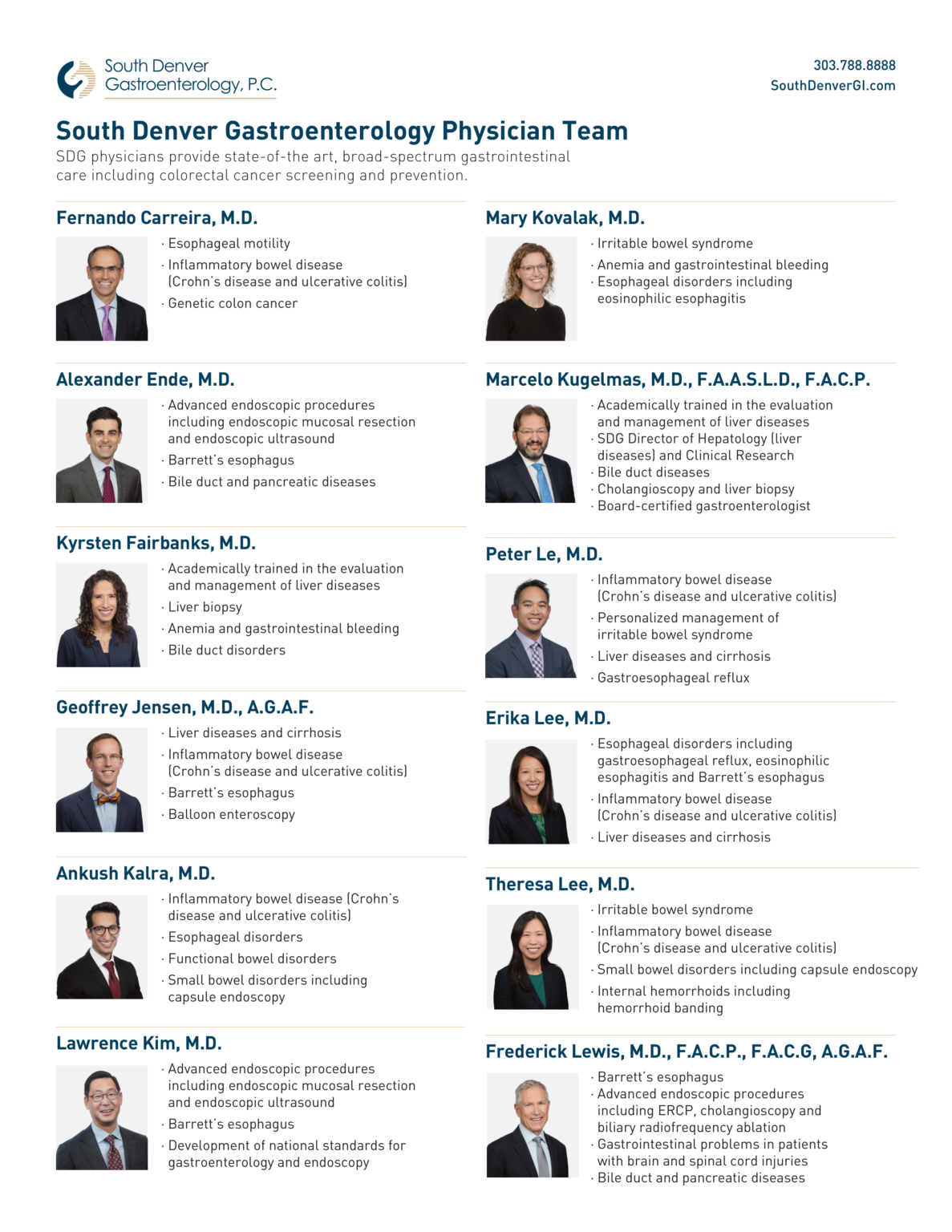 South Denver Gastroenterology, P.C.

303.788.8888
SouthDenverGI.com

South Denver Gastroenterology Physician Team

SDG physicians provide state-of-the art, broad-spectrum gastrointestinal care including colorectal cancer screening and prevention.

Fernando Carreira, M.D.

· Esophageal motility
· Inflammatory bowel disease (Crohn's disease and ulcerative colitis)
· Genetic colon cancer

Alexander Ende, M.D.

· Advanced endoscopic procedures including endoscopic mucosal resection and endoscopic ultrasound
· Barrett's esophagus
· Bile duct and pancreatic diseases

Kyrsten Fairbanks, M.D.

· Academically trained in the evaluation and management of liver diseases
· Liver biopsy
· Anemia and gastrointestinal bleeding
· Bile duct disorders

Geoffrey Jensen, M.D., A.G.A.F.

· Liver diseases and cirrhosis
· Inflammatory bowel disease (Crohn's disease and ulcerative colitis)
· Barrett's esophagus
· Balloon enteroscopy

Ankush Kalra, M.D.

· Inflammatory bowel disease (Crohn's disease and ulcerative colitis)
· Esophageal disorders
· Functional bowel disorders
· Small bowel disorders including capsule endoscopy

Lawrence Kim, M.D.

· Advanced endoscopic procedures including endoscopic mucosal resection and endoscopic ultrasound
· Barrett's esophagus
· Development of national standards for gastroenterology and endoscopy

Mary Kovalak, M.D.

· Irritable bowel syndrome
· Anemia and gastrointestinal bleeding
· Esophageal disorders including eosinophilic esophagitis

Marcelo Kugelmas, M.D., F.A.A.S.L.D., F.A.C.P.

· Academically trained in the evaluation and management of liver diseases
· SDG Director of Hepatology (liver diseases) and Clinical Research
· Bile duct diseases
· Cholangioscopy and liver biopsy
· Board-certified gastroenterologist

Peter Le, M.D.

· Inflammatory bowel disease (Crohn's disease and ulcerative colitis)
· Personalized management of irritable bowel syndrome
· Liver diseases and cirrhosis
· Gastroesophageal reflux

Erika Lee, M.D.

· Esophageal disorders including gastroesophageal reflux, eosinophilic esophagitis and Barrett's esophagus
· Inflammatory bowel disease (Crohn's disease and ulcerative colitis)
· Liver diseases and cirrhosis

Theresa Lee, M.D.

· Irritable bowel syndrome
· Inflammatory bowel disease (Crohn's disease and ulcerative colitis)
· Small bowel disorders including capsule endoscopy
· Internal hemorrhoids including hemorrhoid banding

Frederick Lewis, M.D., F.A.C.P., F.A.C.G, A.G.A.F.

· Barrett's esophagus
· Advanced endoscopic procedures including ERCP, cholangioscopy and biliary radiofrequency ablation
· Gastrointestinal problems in patients with brain and spinal cord injuries
· Bile duct and pancreatic diseases